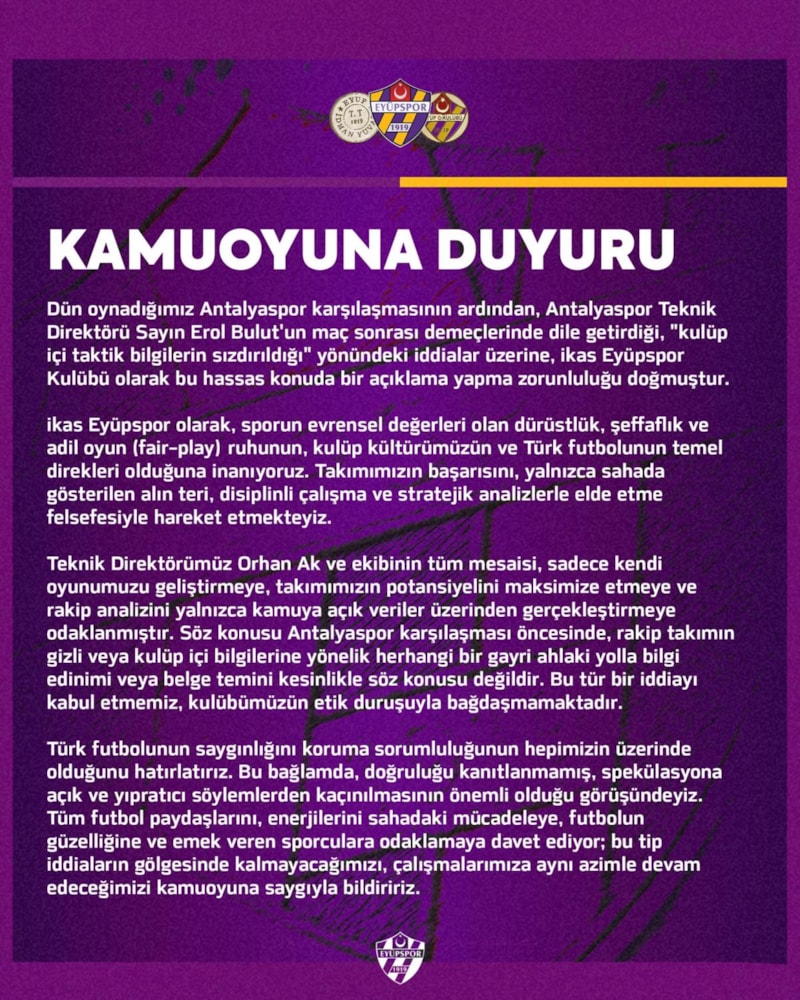 EYÜPSPOR
1919

KAMUOYUNA DUYURU

Dün oynadığımız Antalyaspor karşılaşmasının ardından, Antalyaspor Teknik Direktörü Sayın Erol Bulut'un maç sonrası demeçlerinde dile getirdiği, "kulüp içi taktik bilgilerin sızdırıldığı" yönündeki iddialar üzerine, ikas Eyüpspor Kulübü olarak bu hassas konuda bir açıklama yapma zorunluluğu doğmuştur.

ikas Eyüpspor olarak, sporun evrensel değerleri olan dürüstlük, şeffaflık ve adil oyun (fair-play) ruhunun, kulüp kültürümüzün ve Türk futbolunun temel direkleri olduğuna inanıyoruz. Takımımızın başarısını, yalnızca sahada gösterilen alın teri, disiplinli çalışma ve stratejik analizlerle elde etme felsefesiyle hareket etmekteyiz.

Teknik Direktörümüz Orhan Ak ve ekibinin tüm mesaisi, sadece kendi oyunumuzu geliştirmeye, takımımızın potansiyelini maksimize etmeye ve rakip analizini yalnızca kamuya açık veriler üzerinden gerçekleştirmeye odaklanmıştır. Söz konusu Antalyaspor karşılaşması öncesinde, rakip takımın gizli veya kulüp içi bilgilerine yönelik herhangi bir gayri ahlaki yolla bilgi edinimi veya belge temini kesinlikle söz konusu değildir. Bu tür bir iddiayı kabul etmemiz, kulübümüzün etik duruşuyla bağdaşmamaktadır.

Türk futbolunun saygınlığını koruma sorumluluğunun hepimizin üzerinde olduğunu hatırlatırız. Bu bağlamda, doğruluğu kanıtlanmamış, spekülasyona açık ve yıpratıcı söylemlerden kaçınılmasının önemli olduğu görüşündeyiz. Tüm futbol paydaşlarını, enerjilerini sahadaki mücadeleye, futbolun güzelliğine ve emek veren sporculara odaklamaya davet ediyor; bu tip iddiaların gölgesinde kalmayacağımızı, çalışmalarımıza aynı azimle devam edeceğimizi kamuoyuna saygıyla bildiririz.

EYÜPSPOR
1919